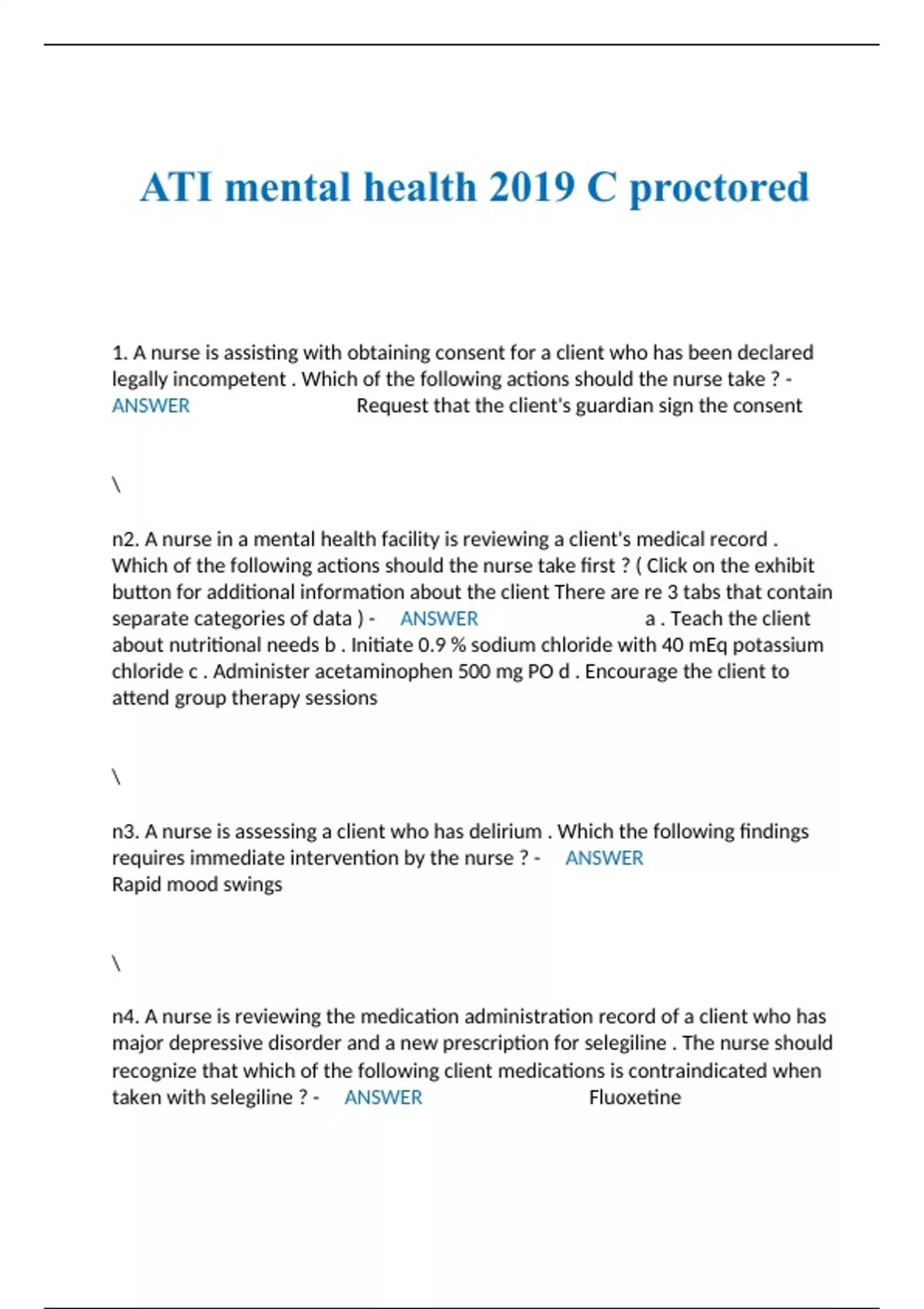 ATI mental health 2019 C proctored

1. A nurse is assisting with obtaining consent for a client who has been declared legally incompetent . Which of the following actions should the nurse take ? - ANSWER Request that the client's guardian sign the consent

\

n2. A nurse in a mental health facility is reviewing a client's medical record . Which of the following actions should the nurse take first ? ( Click on the exhibit button for additional information about the client There are re 3 tabs that contain separate categories of data ) - ANSWER a . Teach the client about nutritional needs b . Initiate 0.9 % sodium chloride with 40 mEq potassium chloride c . Administer acetaminophen 500 mg PO d . Encourage the client to attend group therapy sessions

\

n3. A nurse is assessing a client who has delirium . Which the following findings requires immediate intervention by the nurse ? - ANSWER Rapid mood swings

\

n4. A nurse is reviewing the medication administration record of a client who has major depressive disorder and a new prescription for selegiline . The nurse should recognize that which of the following client medications is contraindicated when taken with selegiline ? - ANSWER Fluoxetine